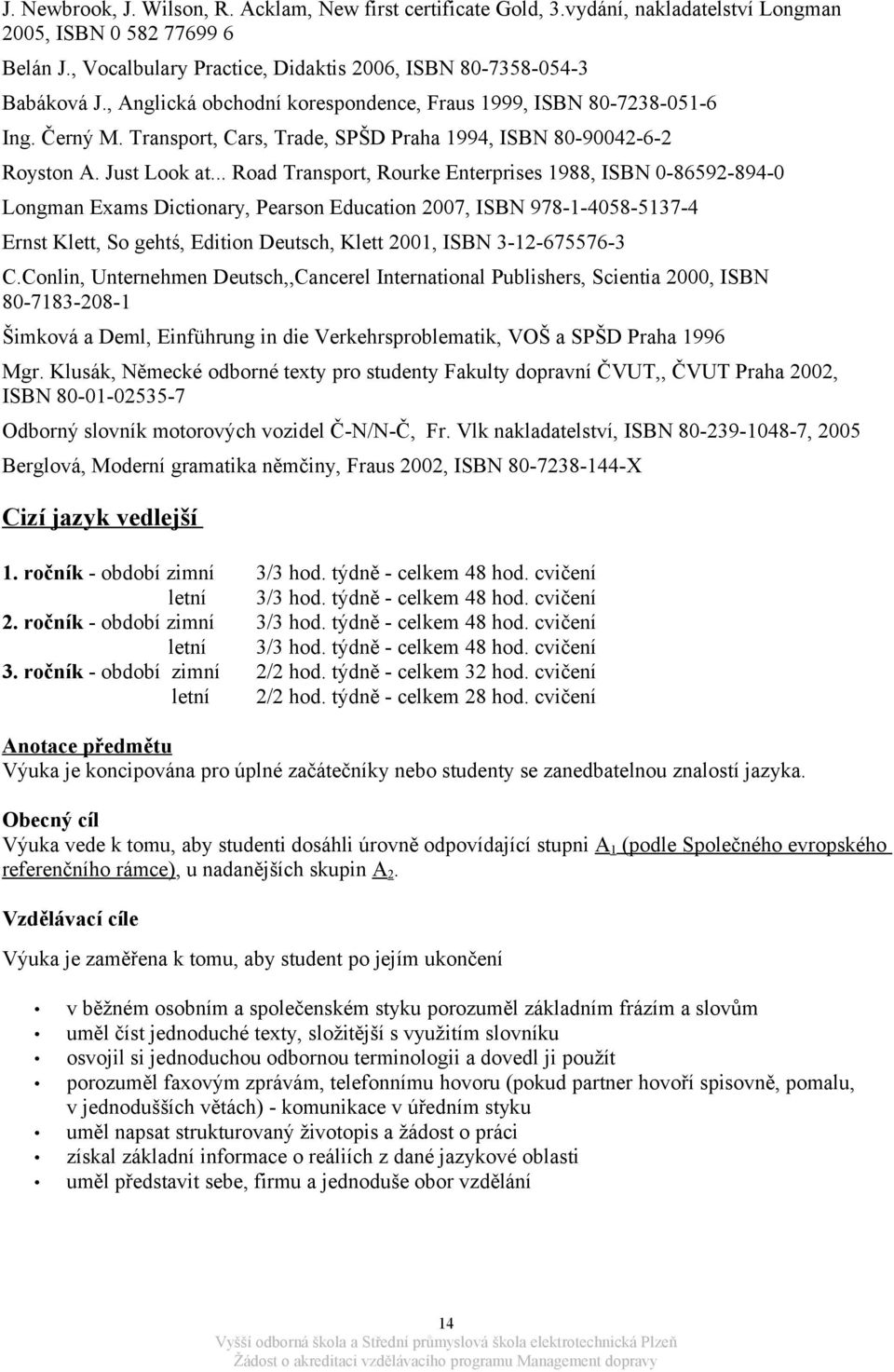 J. Newbrook, J. Wilson, R. Acklam, New first certificate Gold, 3.vydání, nakladatelství Longman 2005, ISBN 0 582 77699 6

Belán J., Vocalbulary Practice, Didaktis 2006, ISBN 80-7358-054-3

Babáková J., Anglická obchodní korespondence, Fraus 1999, ISBN 80-7238-051-6

Ing. Černý M. Transport, Cars, Trade, SPŠD Praha 1994, ISBN 80-90042-6-2

Royston A. Just Look at... Road Transport, Rourke Enterprises 1988, ISBN 0-86592-894-0

Longman Exams Dictionary, Pearson Education 2007, ISBN 978-1-4058-5137-4

Ernst Klett, So gehtś, Edition Deutsch, Klett 2001, ISBN 3-12-675576-3

C.Conlin, Unternehmen Deutsch,,Cancerel International Publishers, Scientia 2000, ISBN 80-7183-208-1

Šimková a Deml, Einführung in die Verkehrsproblematik, VOŠ a SPŠD Praha 1996

Mgr. Klusák, Německé odborné texty pro studenty Fakulty dopravní ČVUT,, ČVUT Praha 2002, ISBN 80-01-02535-7

Odborný slovník motorových vozidel Č-N/N-Č, Fr. Vlk nakladatelství, ISBN 80-239-1048-7, 2005

Berglová, Moderní gramatika němčiny, Fraus 2002, ISBN 80-7238-144-X

Cizí jazyk vedlejší

1. ročník - období zimní 3/3 hod. týdně - celkem 48 hod. cvičení
letní 3/3 hod. týdně - celkem 48 hod. cvičení
2. ročník - období zimní 3/3 hod. týdně - celkem 48 hod. cvičení
letní 3/3 hod. týdně - celkem 48 hod. cvičení
3. ročník - období zimní 2/2 hod. týdně - celkem 32 hod. cvičení
letní 2/2 hod. týdně - celkem 28 hod. cvičení

Anotace předmětu
Výuka je koncipována pro úplné začátečníky nebo studenty se zanedbatelnou znalostí jazyka.

Obecný cíl
Výuka vede k tomu, aby studenti dosáhli úrovně odpovídající stupni $A_1$ (podle Společného evropského referenčního rámce), u nadanějších skupin $A_2$.

Vzdělávací cíle

Výuka je zaměřena k tomu, aby student po jejím ukončení

• v běžném osobním a společenském styku porozuměl základním frázím a slovům
• uměl číst jednoduché texty, složitější s využitím slovníku
• osvojil si jednoduchou odbornou terminologii a dovedl ji použít
• porozuměl faxovým zprávám, telefonnímu hovoru (pokud partner hovoří spisovně, pomalu, v jednodušších větách) - komunikace v úředním styku
• uměl napsat strukturovaný životopis a žádost o práci
• získal základní informace o reáliích z dané jazykové oblasti
• uměl představit sebe, firmu a jednoduše obor vzdělání

14
Vyšší odborná škola a Střední průmyslová škola elektrotechnická Plzeň
Žádost o akreditaci vzdělávacího programu Management dopravy